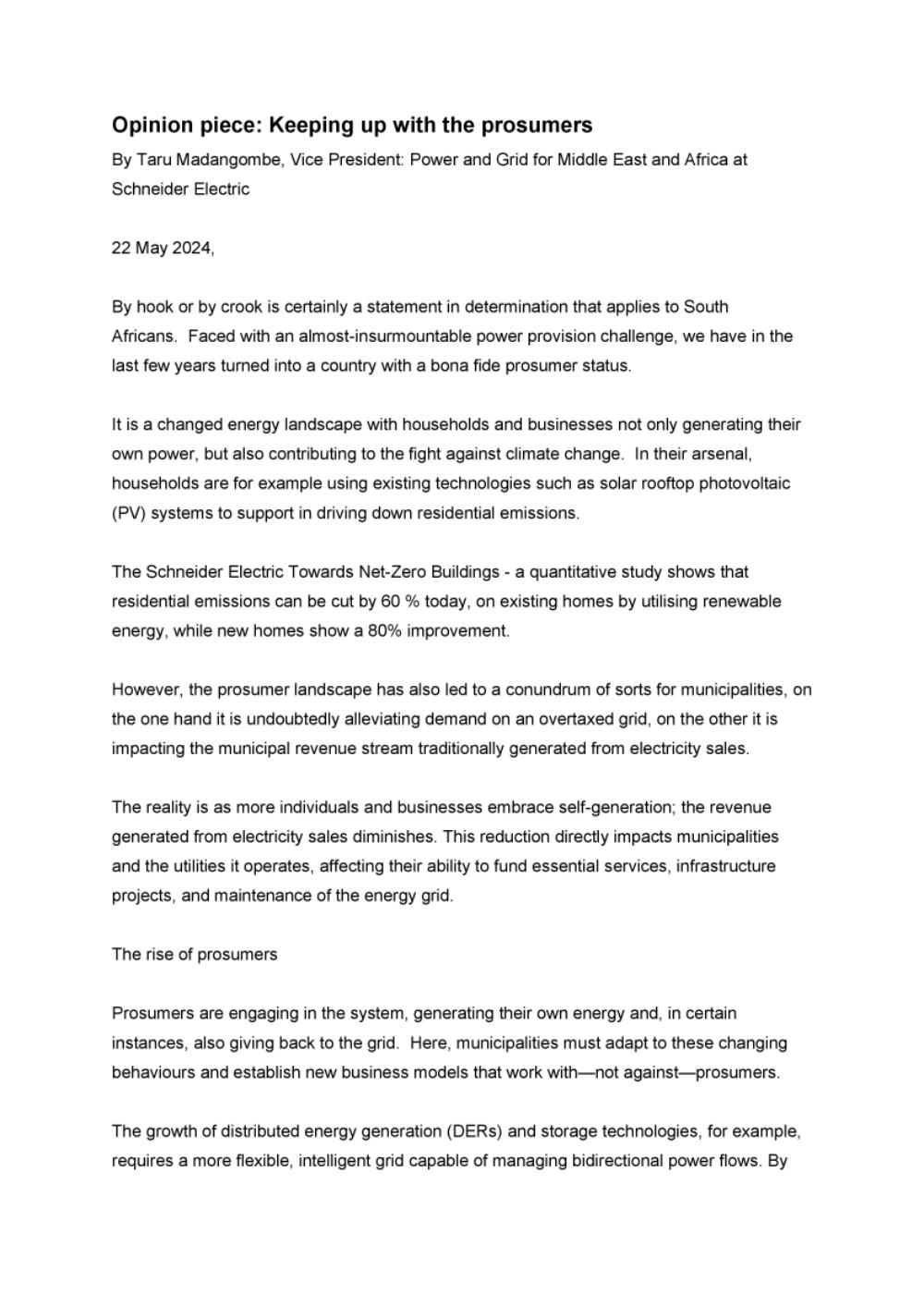 Opinion piece: Keeping up with the prosumers

By Taru Madangombe, Vice President: Power and Grid for Middle East and Africa at Schneider Electric

22 May 2024,

By hook or by crook is certainly a statement in determination that applies to South Africans.  Faced with an almost-insurmountable power provision challenge, we have in the last few years turned into a country with a bona fide prosumer status.

It is a changed energy landscape with households and businesses not only generating their own power, but also contributing to the fight against climate change.  In their arsenal, households are for example using existing technologies such as solar rooftop photovoltaic (PV) systems to support in driving down residential emissions.

The Schneider Electric Towards Net-Zero Buildings - a quantitative study shows that residential emissions can be cut by 60 % today, on existing homes by utilising renewable energy, while new homes show a 80% improvement.

However, the prosumer landscape has also led to a conundrum of sorts for municipalities, on the one hand it is undoubtedly alleviating demand on an overtaxed grid, on the other it is impacting the municipal revenue stream traditionally generated from electricity sales.

The reality is as more individuals and businesses embrace self-generation; the revenue generated from electricity sales diminishes. This reduction directly impacts municipalities and the utilities it operates, affecting their ability to fund essential services, infrastructure projects, and maintenance of the energy grid.

The rise of prosumers

Prosumers are engaging in the system, generating their own energy and, in certain instances, also giving back to the grid.  Here, municipalities must adapt to these changing behaviours and establish new business models that work with—not against—prosumers.

The growth of distributed energy generation (DERs) and storage technologies, for example, requires a more flexible, intelligent grid capable of managing bidirectional power flows. By